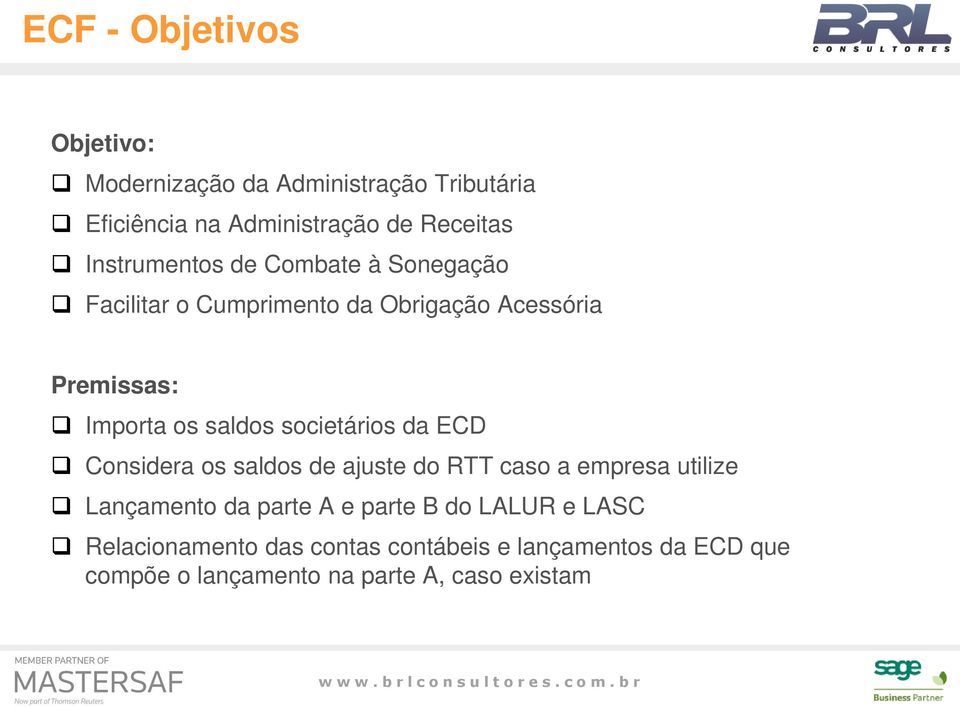 ECF - Objetivos

BRL CONSULTORES

Objetivo:
❑ Modernização da Administração Tributária
❑ Eficiência na Administração de Receitas
❑ Instrumentos de Combate à Sonegação
❑ Facilitar o Cumprimento da Obrigação Acessória

Premissas:
❑ Importa os saldos societários da ECD
❑ Considera os saldos de ajuste do RTT caso a empresa utilize
❑ Lançamento da parte A e parte B do LALUR e LASC
❑ Relacionamento das contas contábeis e lançamentos da ECD que compõe o lançamento na parte A, caso existam

MEMBER PARTNER OF
MASTERSAF
Now part of Thomson Reuters

www.brlconsultores.com.br

sage
Business Partner